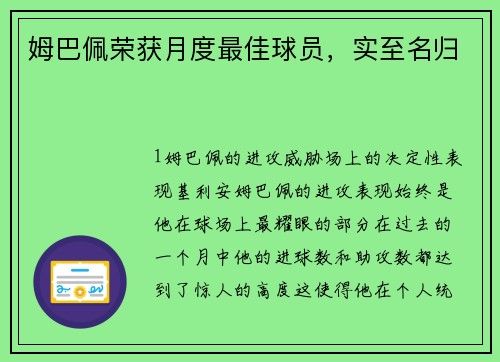 姆巴佩荣获月度最佳球员，实至名归

1姆巴佩的进攻威胁场上的决定性表现基利安姆巴佩的进攻表现始终是他在球场上最耀眼的部分在过去的一个月中他的进球数和助攻数都达到了惊人的高度这使得他在个人统